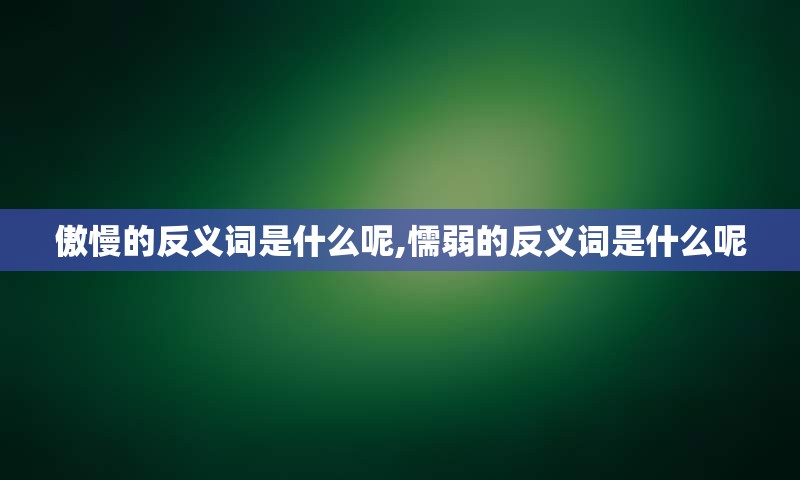 傲慢的反义词是什么呢,懦弱的反义词是什么呢